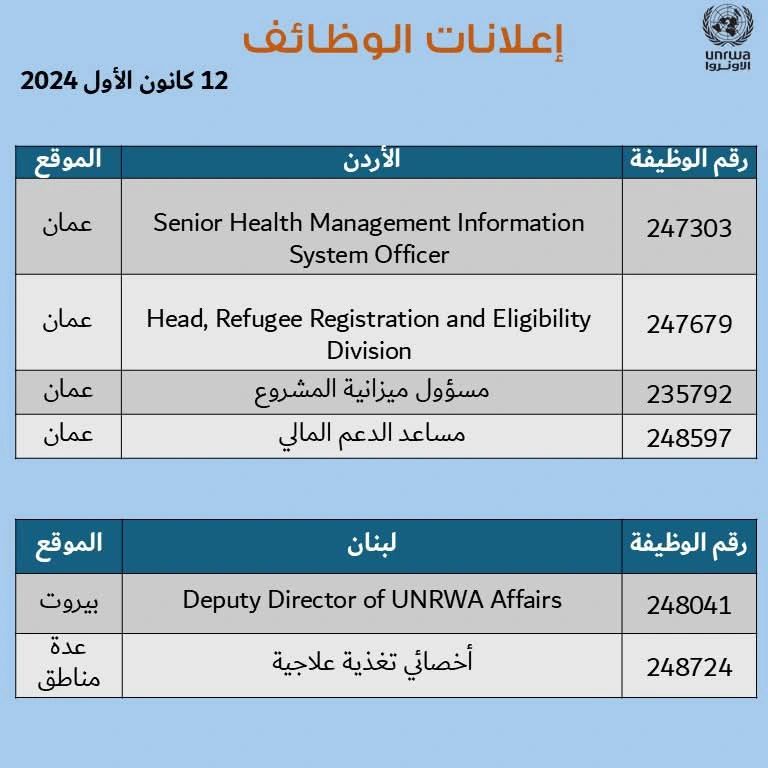 unrwa
الأونروا

إعلانات الوظائف

12 كانون الأول 2024

| رقم الوظيفة | الأردن | الموقع |
|---|---|---|
| 247303 | Senior Health Management Information System Officer | عمان |
| 247679 | Head, Refugee Registration and Eligibility Division | عمان |
| 235792 | مسؤول ميزانية المشروع | عمان |
| 248597 | مساعد الدعم المالي | عمان |

| رقم الوظيفة | لبنان | الموقع |
|---|---|---|
| 248041 | Deputy Director of UNRWA Affairs | بيروت |
| 248724 | أخصائي تغذية علاجية | عدة مناطق |